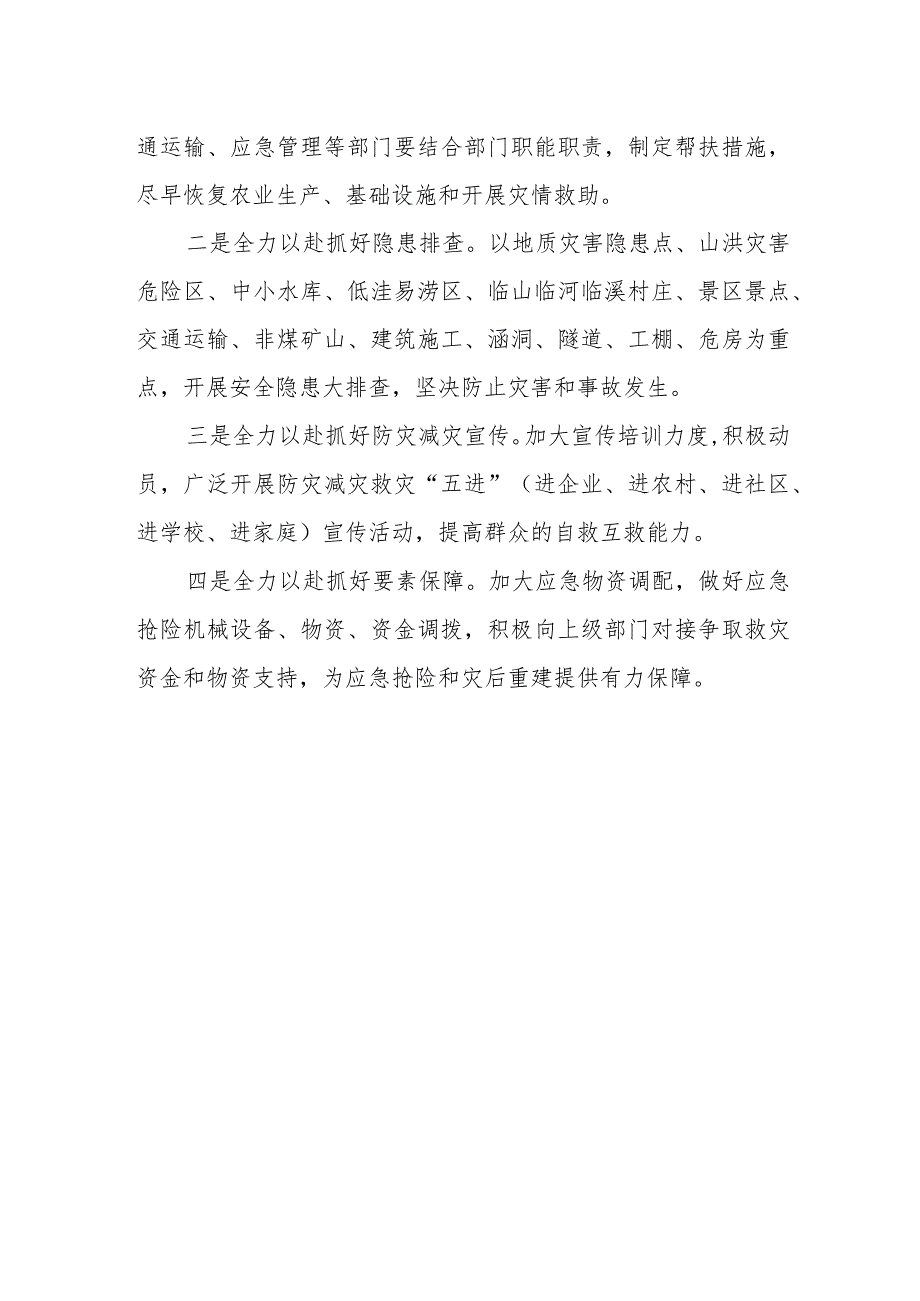 通运输、应急管理等部门要结合部门职能职责，制定帮扶措施，尽早恢复农业生产、基础设施和开展灾情救助。

二是全力以赴抓好隐患排查。以地质灾害隐患点、山洪灾害危险区、中小水库、低洼易涝区、临山临河临溪村庄、景区景点、交通运输、非煤矿山、建筑施工、涵洞、隧道、工棚、危房为重点，开展安全隐患大排查，坚决防止灾害和事故发生。

三是全力以赴抓好防灾减灾宣传。加大宣传培训力度,积极动员，广泛开展防灾减灾救灾“五进”（进企业、进农村、进社区、进学校、进家庭）宣传活动，提高群众的自救互救能力。

四是全力以赴抓好要素保障。加大应急物资调配，做好应急抢险机械设备、物资、资金调拨，积极向上级部门对接争取救灾资金和物资支持，为应急抢险和灾后重建提供有力保障。